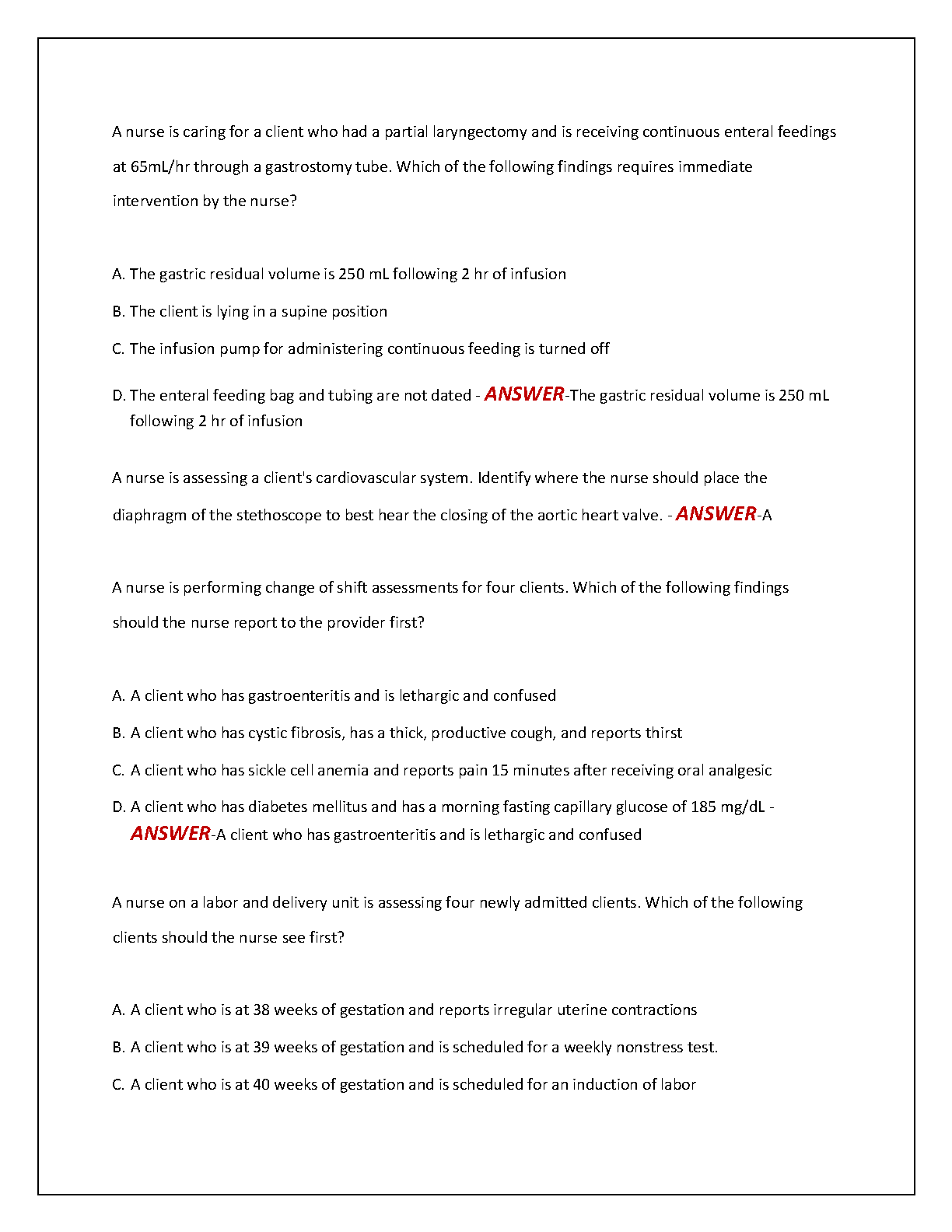 A nurse is caring for a client who had a partial laryngectomy and is receiving continuous enteral feedings at 65mL/hr through a gastrostomy tube. Which of the following findings requires immediate intervention by the nurse?

A. The gastric residual volume is 250 mL following 2 hr of infusion

B. The client is lying in a supine position

C. The infusion pump for administering continuous feeding is turned off

D. The enteral feeding bag and tubing are not dated - ANSWER-The gastric residual volume is 250 mL following 2 hr of infusion

A nurse is assessing a client's cardiovascular system. Identify where the nurse should place the diaphragm of the stethoscope to best hear the closing of the aortic heart valve. - ANSWER-A

A nurse is performing change of shift assessments for four clients. Which of the following findings should the nurse report to the provider first?

A. A client who has gastroenteritis and is lethargic and confused

B. A client who has cystic fibrosis, has a thick, productive cough, and reports thirst

C. A client who has sickle cell anemia and reports pain 15 minutes after receiving oral analgesic

D. A client who has diabetes mellitus and has a morning fasting capillary glucose of 185 mg/dL - ANSWER-A client who has gastroenteritis and is lethargic and confused

A nurse on a labor and delivery unit is assessing four newly admitted clients. Which of the following clients should the nurse see first?

A. A client who is at 38 weeks of gestation and reports irregular uterine contractions

B. A client who is at 39 weeks of gestation and is scheduled for a weekly nonstress test.

C. A client who is at 40 weeks of gestation and is scheduled for an induction of labor